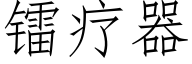 镭疗器